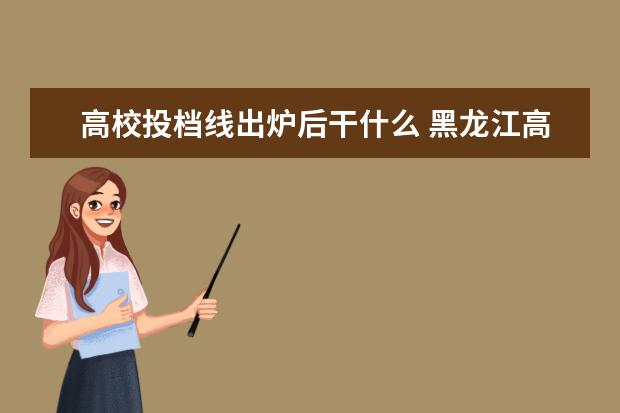 高校投档线出炉后干什么 黑龙江高